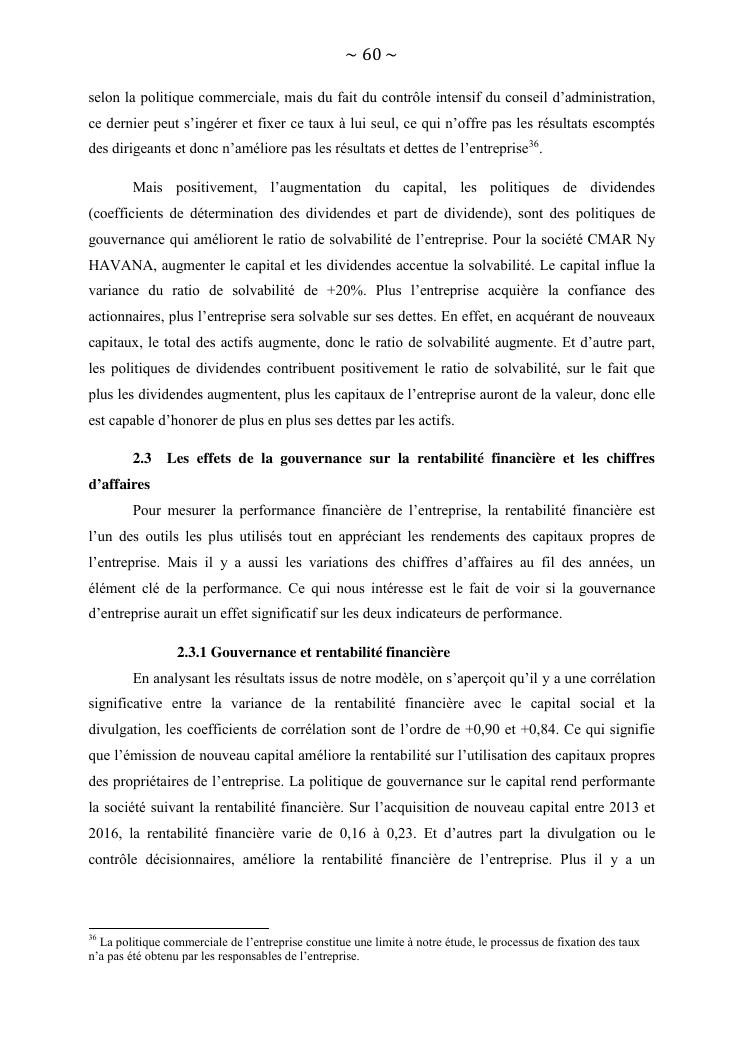 ~ 60 ~

selon la politique commerciale, mais du fait du contrôle intensif du conseil d'administration, ce dernier peut s'ingérer et fixer ce taux à lui seul, ce qui n'offre pas les résultats escomptés des dirigeants et donc n'améliore pas les résultats et dettes de l'entreprise$^{36}$.

Mais positivement, l'augmentation du capital, les politiques de dividendes (coefficients de détermination des dividendes et part de dividende), sont des politiques de gouvernance qui améliorent le ratio de solvabilité de l'entreprise. Pour la société CMAR Ny HAVANA, augmenter le capital et les dividendes accentue la solvabilité. Le capital influe la variance du ratio de solvabilité de +20%. Plus l'entreprise acquière la confiance des actionnaires, plus l'entreprise sera solvable sur ses dettes. En effet, en acquérant de nouveaux capitaux, le total des actifs augmente, donc le ratio de solvabilité augmente. Et d'autre part, les politiques de dividendes contribuent positivement le ratio de solvabilité, sur le fait que plus les dividendes augmentent, plus les capitaux de l'entreprise auront de la valeur, donc elle est capable d'honorer de plus en plus ses dettes par les actifs.

2.3 Les effets de la gouvernance sur la rentabilité financière et les chiffres d'affaires

Pour mesurer la performance financière de l'entreprise, la rentabilité financière est l'un des outils les plus utilisés tout en appréciant les rendements des capitaux propres de l'entreprise. Mais il y a aussi les variations des chiffres d'affaires au fil des années, un élément clé de la performance. Ce qui nous intéresse est le fait de voir si la gouvernance d'entreprise aurait un effet significatif sur les deux indicateurs de performance.

2.3.1 Gouvernance et rentabilité financière

En analysant les résultats issus de notre modèle, on s'aperçoit qu'il y a une corrélation significative entre la variance de la rentabilité financière avec le capital social et la divulgation, les coefficients de corrélation sont de l'ordre de +0,90 et +0,84. Ce qui signifie que l'émission de nouveau capital améliore la rentabilité sur l'utilisation des capitaux propres des propriétaires de l'entreprise. La politique de gouvernance sur le capital rend performante la société suivant la rentabilité financière. Sur l'acquisition de nouveau capital entre 2013 et 2016, la rentabilité financière varie de 0,16 à 0,23. Et d'autres part la divulgation ou le contrôle décisionnaires, améliore la rentabilité financière de l'entreprise. Plus il y a un

$^{36}$ La politique commerciale de l'entreprise constitue une limite à notre étude, le processus de fixation des taux n'a pas été obtenu par les responsables de l'entreprise.